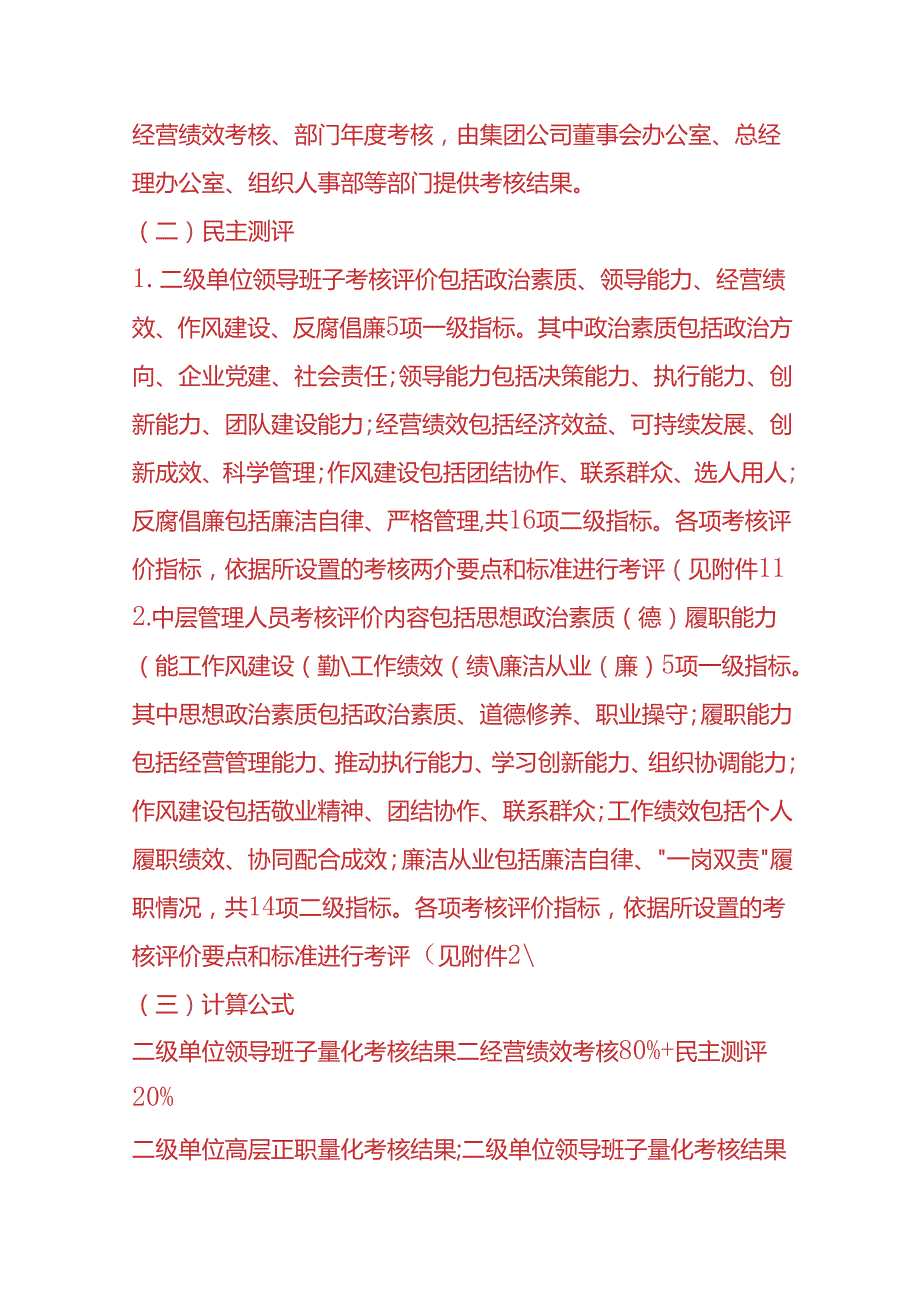 经营绩效考核、部门年度考核，由集团公司董事会办公室、总经理办公室、组织人事部等部门提供考核结果。

（二）民主测评

1.二级单位领导班子考核评价包括政治素质、领导能力、经营绩效、作风建设、反腐倡廉5项一级指标。其中政治素质包括政治方向、企业党建、社会责任;领导能力包括决策能力、执行能力、创新能力、团队建设能力;经营绩效包括经济效益、可持续发展、创新成效、科学管理;作风建设包括团结协作、联系群众、选人用人;反腐倡廉包括廉洁自律、严格管理,共16项二级指标。各项考核评价指标，依据所设置的考核两介要点和标准进行考评（见附件11

2.中层管理人员考核评价内容包括思想政治素质（德）履职能力（能工作风建设（勤\工作绩效（绩\廉洁从业（廉）5项一级指标。其中思想政治素质包括政治素质、道德修养、职业操守;履职能力包括经营管理能力、推动执行能力、学习创新能力、组织协调能力;作风建设包括敬业精神、团结协作、联系群众;工作绩效包括个人履职绩效、协同配合成效;廉洁从业包括廉洁自律、"一岗双责"履职情况，共14项二级指标。各项考核评价指标，依据所设置的考核评价要点和标准进行考评（见附件2\

（三）计算公式

二级单位领导班子量化考核结果二经营绩效考核80%+民主测评20%

二级单位高层正职量化考核结果;二级单位领导班子量化考核结果